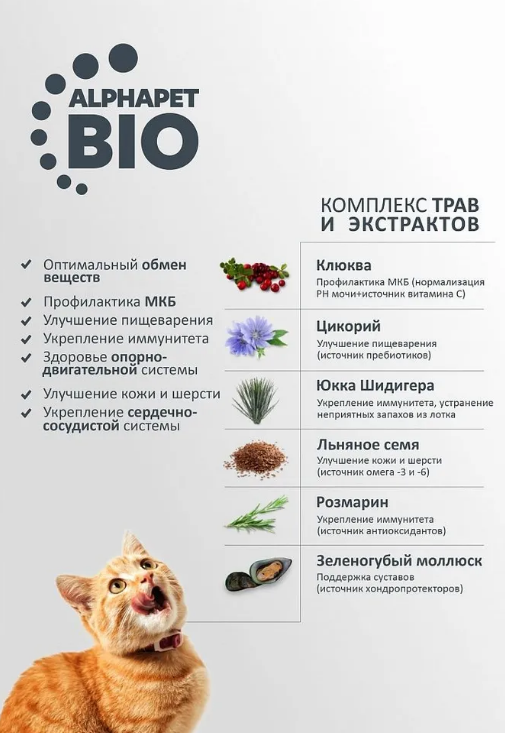 ALPHAPET BIO

КОМПЛЕКС ТРАВ И ЭКСТРАКТОВ

✔ Оптимальный обмен веществ
✔ Профилактика МКБ
✔ Улучшение пищеварения
✔ Укрепление иммунитета
✔ Здоровье опорно-двигательной системы
✔ Улучшение кожи и шерсти
✔ Укрепление сердечно-сосудистой системы

Клюква
Профилактика МКБ (нормализация PH мочи+источник витамина С)

Цикорий
Улучшение пищеварения (источник пребиотиков)

Юкка Шидигера
Укрепление иммунитета, устранение неприятных запахов из лотка

Льняное семя
Улучшение кожи и шерсти (источник омега -3 и -6)

Розмарин
Укрепление иммунитета (источник антиоксидантов)

Зеленогубый моллюск
Поддержка суставов (источник хондропротекторов)